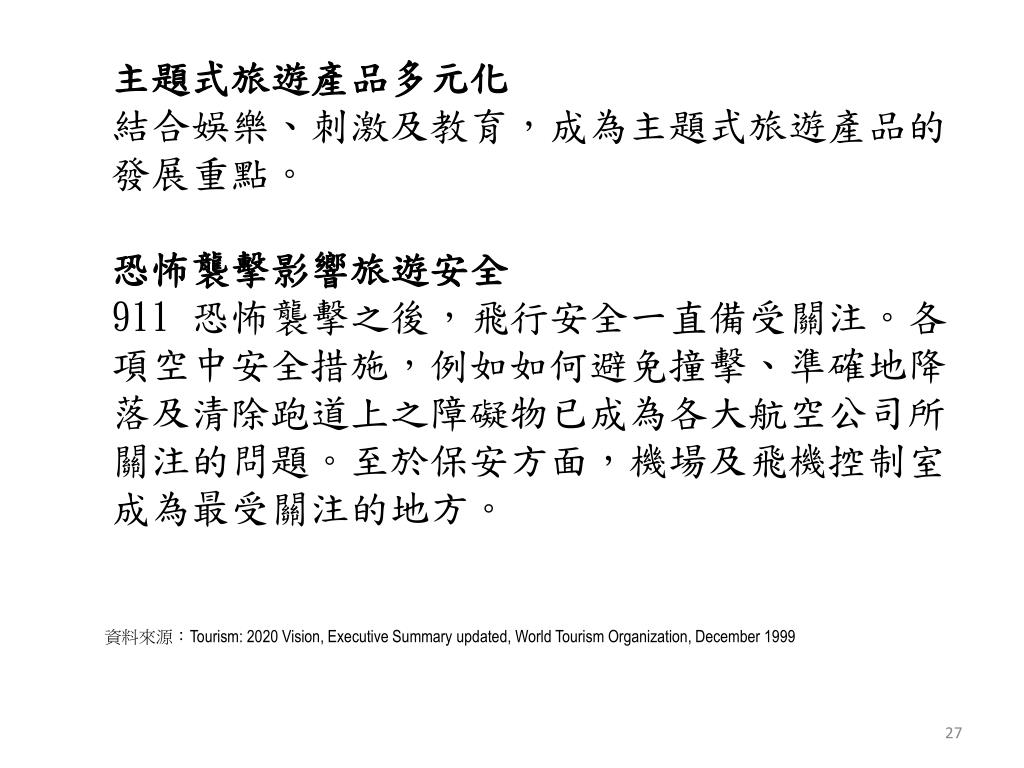 主題式旅遊產品多元化
結合娛樂、刺激及教育，成為主題式旅遊產品的發展重點。

恐怖襲擊影響旅遊安全
911 恐怖襲擊之後，飛行安全一直備受關注。各項空中安全措施，例如如何避免撞擊、準確地降落及清除跑道上之障礙物已成為各大航空公司所關注的問題。至於保安方面，機場及飛機控制室成為最受關注的地方。

資料來源：Tourism: 2020 Vision, Executive Summary updated, World Tourism Organization, December 1999

27